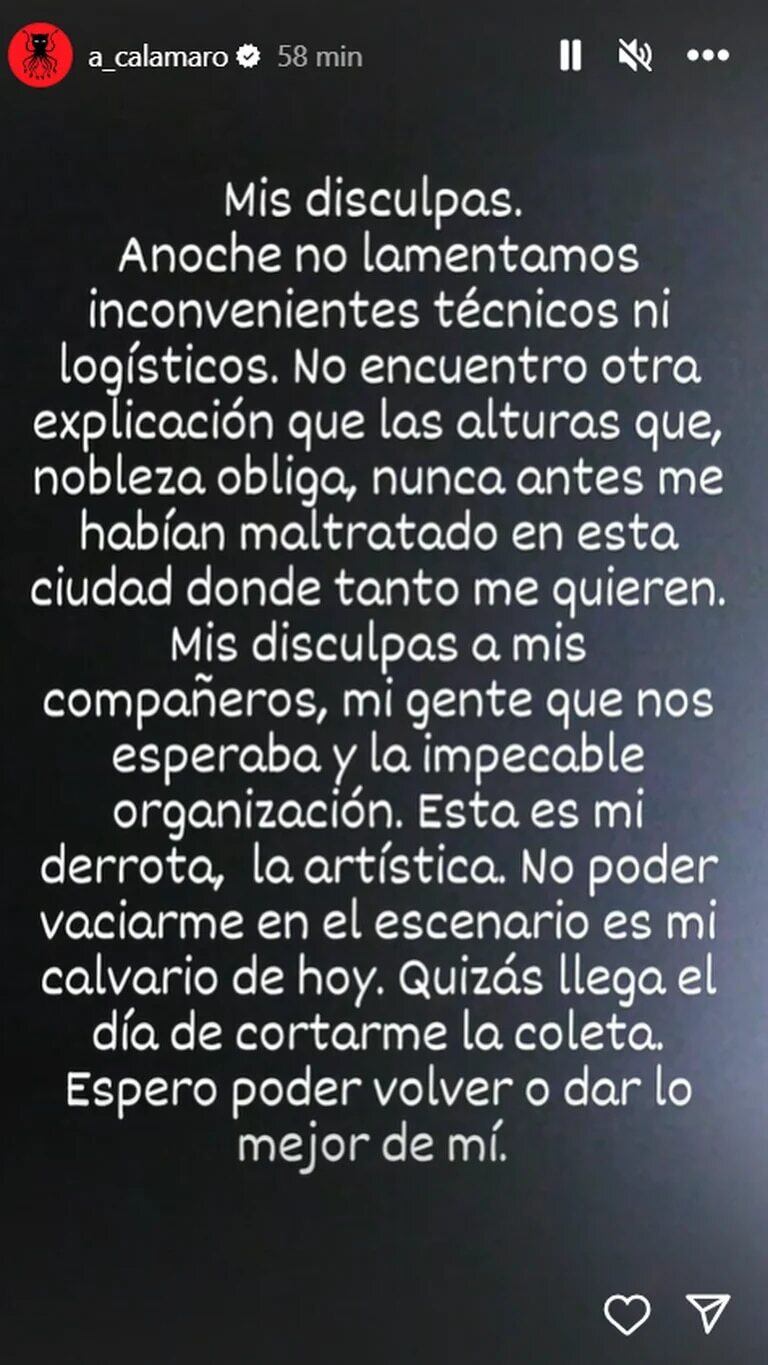 a_calamaro 58 min

Mis disculpas.
Anoche no lamentamos inconvenientes técnicos ni logísticos. No encuentro otra explicación que las alturas que, nobleza obliga, nunca antes me habían maltratado en esta ciudad donde tanto me quieren.
Mis disculpas a mis compañeros, mi gente que nos esperaba y la impecable organización. Esta es mi derrota, la artística. No poder vaciarme en el escenario es mi calvario de hoy. Quizás llega el día de cortarme la coleta.
Espero poder volver o dar lo mejor de mí.